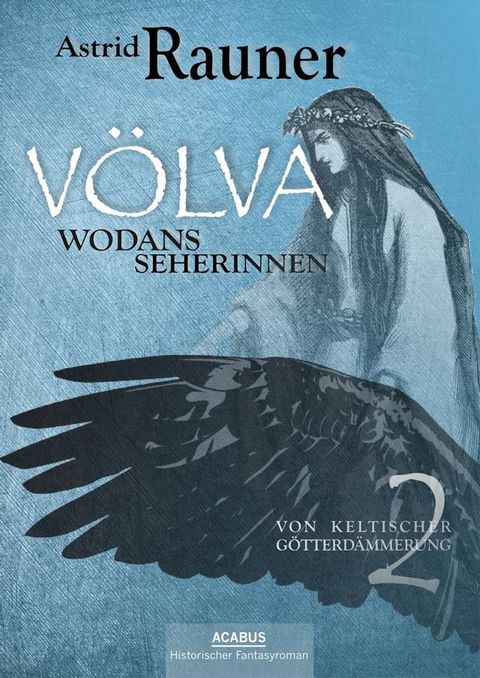 Astrid Rauner

VÖLVA

WODANS SEHERINNEN

VON KELTISCHER GÖTTERDÄMMERUNG

2

ACABUS

Historischer Fantasyroman